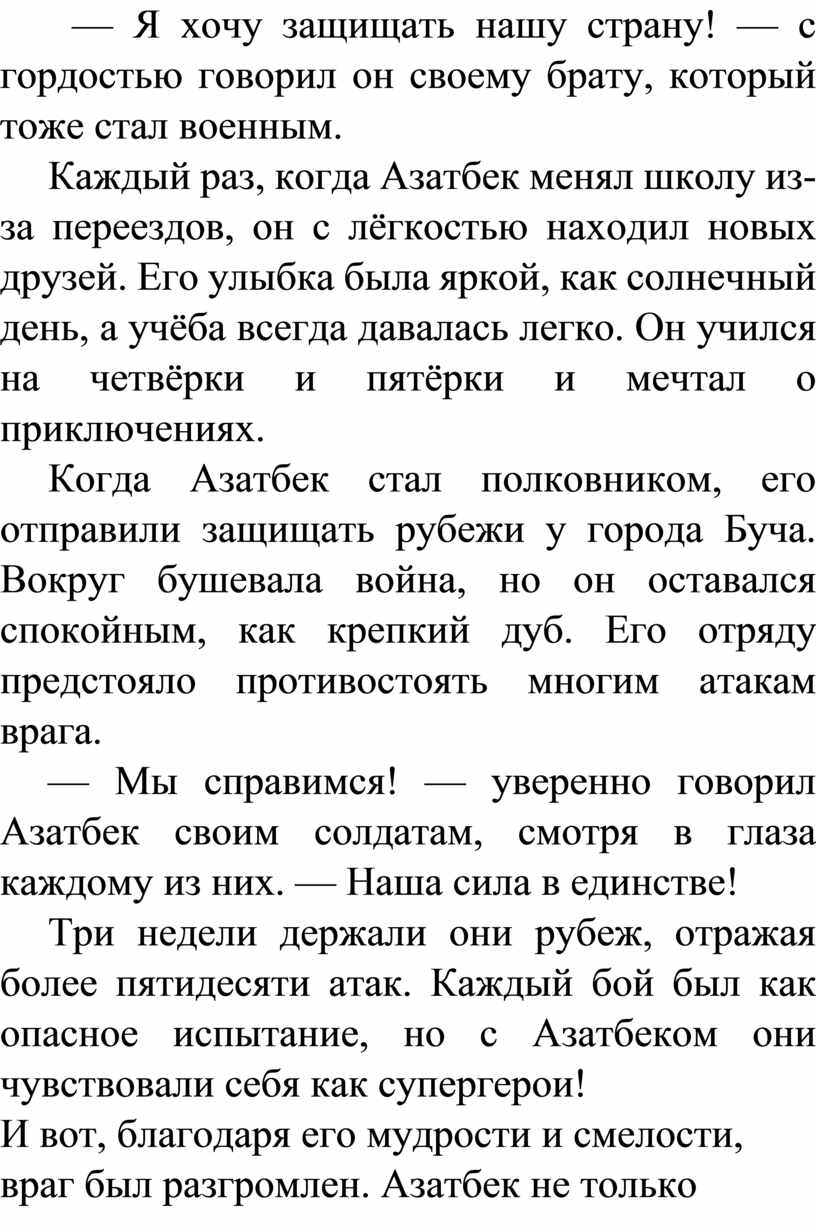 — Я хочу защищать нашу страну! — с гордостью говорил он своему брату, который тоже стал военным.

Каждый раз, когда Азатбек менял школу из-за переездов, он с лёгкостью находил новых друзей. Его улыбка была яркой, как солнечный день, а учёба всегда давалась легко. Он учился на четвёрки и пятёрки и мечтал о приключениях.

Когда Азатбек стал полковником, его отправили защищать рубежи у города Буча. Вокруг бушевала война, но он оставался спокойным, как крепкий дуб. Его отряду предстояло противостоять многим атакам врага.

— Мы справимся! — уверенно говорил Азатбек своим солдатам, смотря в глаза каждому из них. — Наша сила в единстве!

Три недели держали они рубеж, отражая более пятидесяти атак. Каждый бой был как опасное испытание, но с Азатбеком они чувствовали себя как супергерои!

И вот, благодаря его мудрости и смелости, враг был разгромлен. Азатбек не только